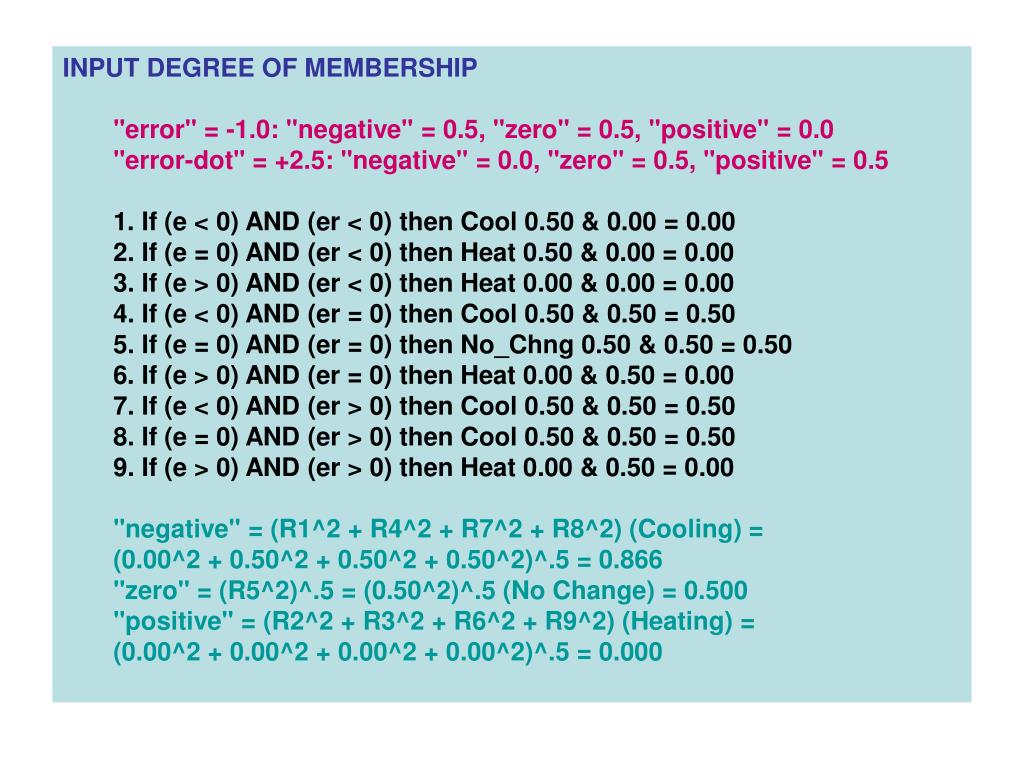 INPUT DEGREE OF MEMBERSHIP

"error" = -1.0: "negative" = 0.5, "zero" = 0.5, "positive" = 0.0
"error-dot" = +2.5: "negative" = 0.0, "zero" = 0.5, "positive" = 0.5

1. If (e < 0) AND (er < 0) then Cool 0.50 & 0.00 = 0.00
2. If (e = 0) AND (er < 0) then Heat 0.50 & 0.00 = 0.00
3. If (e > 0) AND (er < 0) then Heat 0.00 & 0.00 = 0.00
4. If (e < 0) AND (er = 0) then Cool 0.50 & 0.50 = 0.50
5. If (e = 0) AND (er = 0) then No_Chng 0.50 & 0.50 = 0.50
6. If (e > 0) AND (er = 0) then Heat 0.00 & 0.50 = 0.00
7. If (e < 0) AND (er > 0) then Cool 0.50 & 0.50 = 0.50
8. If (e = 0) AND (er > 0) then Cool 0.50 & 0.50 = 0.50
9. If (e > 0) AND (er > 0) then Heat 0.00 & 0.50 = 0.00

"negative" = (R1^2 + R4^2 + R7^2 + R8^2) (Cooling) = (0.00^2 + 0.50^2 + 0.50^2 + 0.50^2)^.5 = 0.866
"zero" = (R5^2)^.5 = (0.50^2)^.5 (No Change) = 0.500
"positive" = (R2^2 + R3^2 + R6^2 + R9^2) (Heating) = (0.00^2 + 0.00^2 + 0.00^2 + 0.00^2)^.5 = 0.000